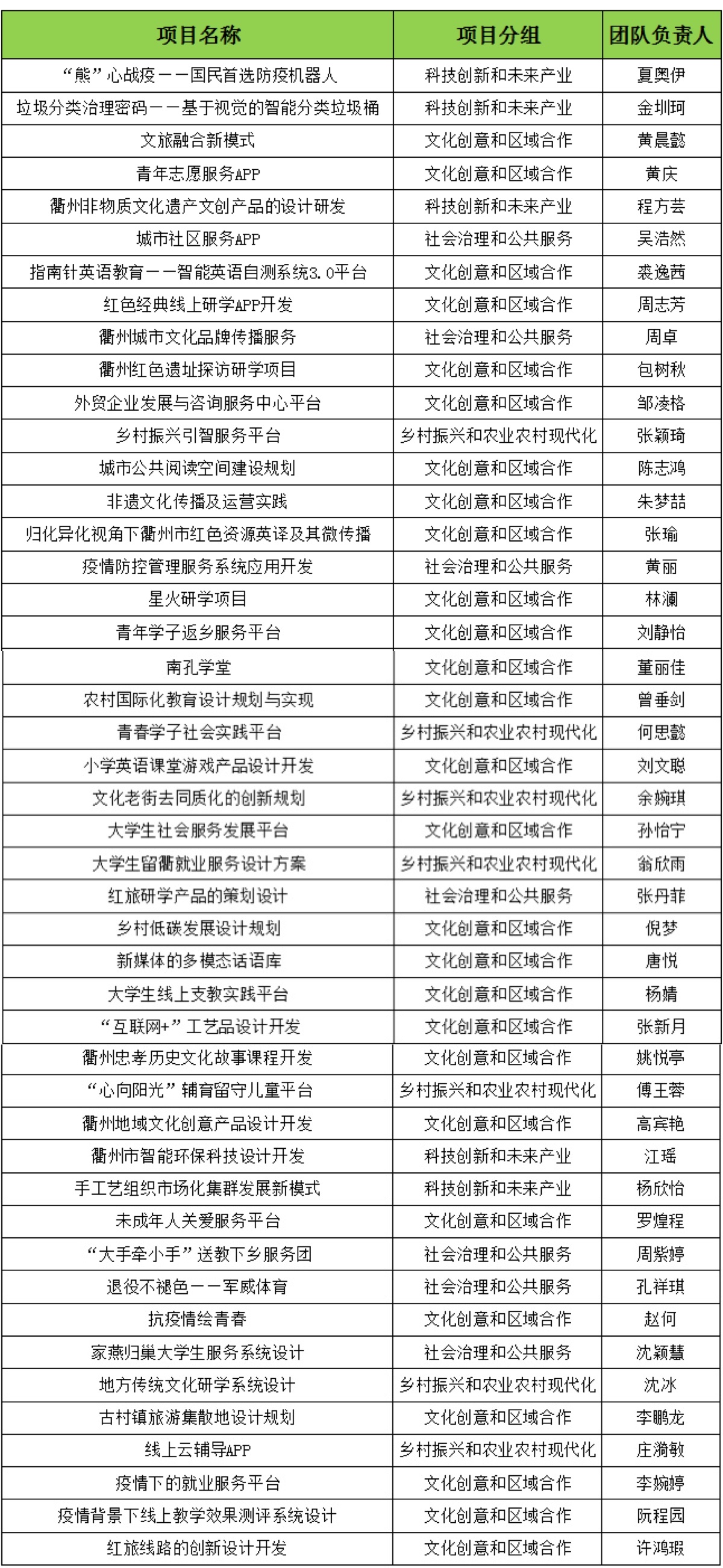 | 项目名称 | 项目分组 | 团队负责人 |
|---|---|---|
| “熊”心战疫——国民首选防疫机器人 | 科技创新和未来产业 | 夏奥伊 |
| 垃圾分类治理密码——基于视觉的智能分类垃圾桶 | 科技创新和未来产业 | 金圳珂 |
| 文旅融合新模式 | 文化创意和区域合作 | 黄晨懿 |
| 青年志愿服务APP | 文化创意和区域合作 | 黄庆 |
| 衢州非物质文化遗产文创产品的设计研发 | 科技创新和未来产业 | 程方芸 |
| 城市社区服务APP | 社会治理和公共服务 | 吴浩然 |
| 指南针英语教育——智能英语自测系统3.0平台 | 文化创意和区域合作 | 裘逸茜 |
| 红色经典线上研学APP开发 | 文化创意和区域合作 | 周志芳 |
| 衢州城市文化品牌传播服务 | 社会治理和公共服务 | 周卓 |
| 衢州红色遗址探访研学项目 | 文化创意和区域合作 | 包树秋 |
| 外贸企业发展与咨询服务中心平台 | 文化创意和区域合作 | 邹凌格 |
| 乡村振兴引智服务平台 | 乡村振兴和农业农村现代化 | 张颖琦 |
| 城市公共阅读空间建设规划 | 文化创意和区域合作 | 陈志鸿 |
| 非遗文化传播及运营实践 | 文化创意和区域合作 | 朱梦喆 |
| 归化异化视角下衢州市红色资源英译及其微传播 | 文化创意和区域合作 | 张瑜 |
| 疫情防控管理服务系统应用开发 | 社会治理和公共服务 | 黄丽 |
| 星火研学项目 | 文化创意和区域合作 | 林澜 |
| 青年学子返乡服务平台 | 文化创意和区域合作 | 刘静怡 |
| 南孔学堂 | 文化创意和区域合作 | 董丽佳 |
| 农村国际化教育设计规划与实现 | 文化创意和区域合作 | 曾垂剑 |
| 青春学子社会实践平台 | 乡村振兴和农业农村现代化 | 何思懿 |
| 小学英语课堂游戏产品设计开发 | 文化创意和区域合作 | 刘文聪 |
| 文化老街去同质化的创新规划 | 乡村振兴和农业农村现代化 | 余婉琪 |
| 大学生社会服务发展平台 | 文化创意和区域合作 | 孙怡宁 |
| 大学生留衢就业服务设计方案 | 乡村振兴和农业农村现代化 | 翁欣雨 |
| 红旅研学产品的策划设计 | 社会治理和公共服务 | 张丹菲 |
| 乡村低碳发展设计规划 | 文化创意和区域合作 | 倪梦 |
| 新媒体的多模态话语库 | 文化创意和区域合作 | 唐悦 |
| 大学生线上支教实践平台 | 文化创意和区域合作 | 杨婧 |
| “互联网+”工艺品设计开发 | 文化创意和区域合作 | 张新月 |
| 衢州忠孝历史文化故事课程开发 | 文化创意和区域合作 | 姚悦亭 |
| “心向阳光”辅育留守儿童平台 | 乡村振兴和农业农村现代化 | 傅王蓉 |
| 衢州地域文化创意产品设计开发 | 文化创意和区域合作 | 高宾艳 |
| 衢州市智能环保科技设计开发 | 科技创新和未来产业 | 江瑶 |
| 手工艺组织市场化集群发展新模式 | 科技创新和未来产业 | 杨欣怡 |
| 未成年人关爱服务平台 | 文化创意和区域合作 | 罗煌程 |
| “大手牵小手”送教下乡服务团 | 社会治理和公共服务 | 周紫婷 |
| 退役不褪色——军威体育 | 社会治理和公共服务 | 孔祥琪 |
| 抗疫情绘青春 | 文化创意和区域合作 | 赵何 |
| 家燕归巢大学生服务系统设计 | 社会治理和公共服务 | 沈颖慧 |
| 地方传统文化研学系统设计 | 乡村振兴和农业农村现代化 | 沈冰 |
| 古村镇旅游集散地设计规划 | 文化创意和区域合作 | 李鹏龙 |
| 线上云辅导APP | 乡村振兴和农业农村现代化 | 庄漪敏 |
| 疫情下的就业服务平台 | 文化创意和区域合作 | 李婉婷 |
| 疫情背景下线上教学效果测评系统设计 | 文化创意和区域合作 | 阮程园 |
| 红旅线路的创新设计开发 | 文化创意和区域合作 | 许鸿瑕 |